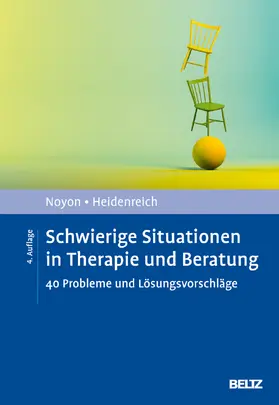 Noyon • Heidenreich

4. Auflage

Schwierige Situationen in Therapie und Beratung

40 Probleme und Lösungsvorschläge

BELTZ